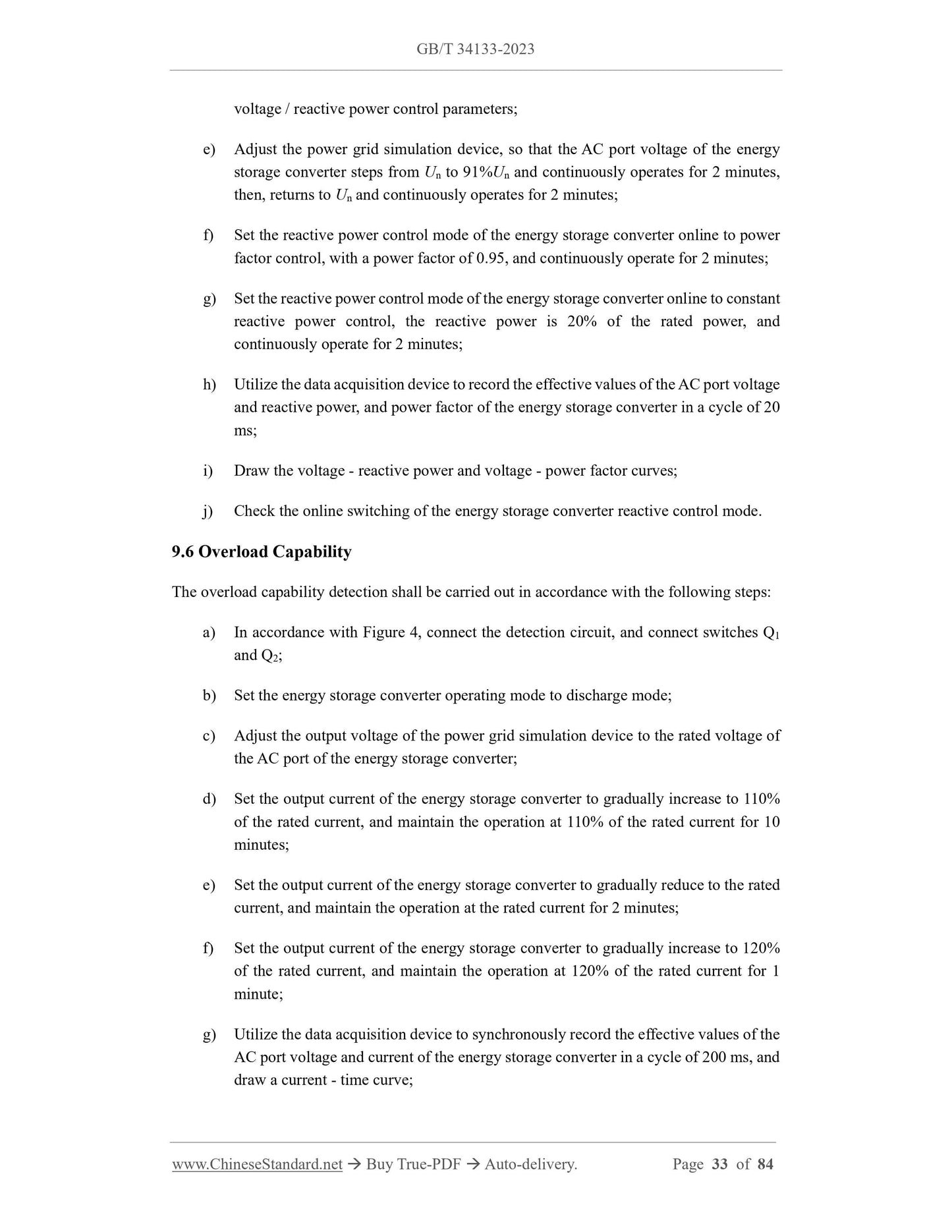 GB/T 34133-2023

voltage / reactive power control parameters;

e) Adjust the power grid simulation device, so that the AC port voltage of the energy storage converter steps from $U_n$ to 91%$U_n$ and continuously operates for 2 minutes, then, returns to $U_n$ and continuously operates for 2 minutes;

f) Set the reactive power control mode of the energy storage converter online to power factor control, with a power factor of 0.95, and continuously operate for 2 minutes;

g) Set the reactive power control mode of the energy storage converter online to constant reactive power control, the reactive power is 20% of the rated power, and continuously operate for 2 minutes;

h) Utilize the data acquisition device to record the effective values of the AC port voltage and reactive power, and power factor of the energy storage converter in a cycle of 20 ms;

i) Draw the voltage - reactive power and voltage - power factor curves;

j) Check the online switching of the energy storage converter reactive control mode.

9.6 Overload Capability

The overload capability detection shall be carried out in accordance with the following steps:

a) In accordance with Figure 4, connect the detection circuit, and connect switches $Q_1$ and $Q_2$;

b) Set the energy storage converter operating mode to discharge mode;

c) Adjust the output voltage of the power grid simulation device to the rated voltage of the AC port of the energy storage converter;

d) Set the output current of the energy storage converter to gradually increase to 110% of the rated current, and maintain the operation at 110% of the rated current for 10 minutes;

e) Set the output current of the energy storage converter to gradually reduce to the rated current, and maintain the operation at the rated current for 2 minutes;

f) Set the output current of the energy storage converter to gradually increase to 120% of the rated current, and maintain the operation at 120% of the rated current for 1 minute;

g) Utilize the data acquisition device to synchronously record the effective values of the AC port voltage and current of the energy storage converter in a cycle of 200 ms, and draw a current - time curve;

www.ChineseStandard.net → Buy True-PDF → Auto-delivery. Page 33 of 84